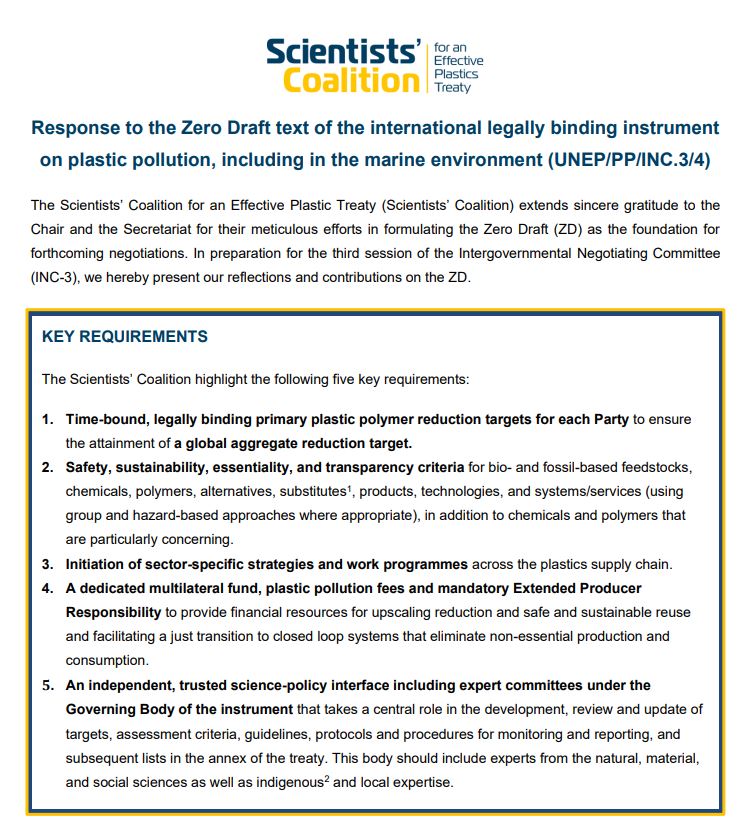 Scientists' Coalition for an Effective Plastics Treaty

Response to the Zero Draft text of the international legally binding instrument on plastic pollution, including in the marine environment (UNEP/PP/INC.3/4)

The Scientists' Coalition for an Effective Plastic Treaty (Scientists' Coalition) extends sincere gratitude to the Chair and the Secretariat for their meticulous efforts in formulating the Zero Draft (ZD) as the foundation for forthcoming negotiations. In preparation for the third session of the Intergovernmental Negotiating Committee (INC-3), we hereby present our reflections and contributions on the ZD.

KEY REQUIREMENTS

The Scientists' Coalition highlight the following five key requirements:

1. Time-bound, legally binding primary plastic polymer reduction targets for each Party to ensure the attainment of a global aggregate reduction target.
2. Safety, sustainability, essentiality, and transparency criteria for bio- and fossil-based feedstocks, chemicals, polymers, alternatives, substitutes$^1$, products, technologies, and systems/services (using group and hazard-based approaches where appropriate), in addition to chemicals and polymers that are particularly concerning.
3. Initiation of sector-specific strategies and work programmes across the plastics supply chain.
4. A dedicated multilateral fund, plastic pollution fees and mandatory Extended Producer Responsibility to provide financial resources for upscaling reduction and safe and sustainable reuse and facilitating a just transition to closed loop systems that eliminate non-essential production and consumption.
5. An independent, trusted science-policy interface including expert committees under the Governing Body of the instrument that takes a central role in the development, review and update of targets, assessment criteria, guidelines, protocols and procedures for monitoring and reporting, and subsequent lists in the annex of the treaty. This body should include experts from the natural, material, and social sciences as well as indigenous$^2$ and local expertise.